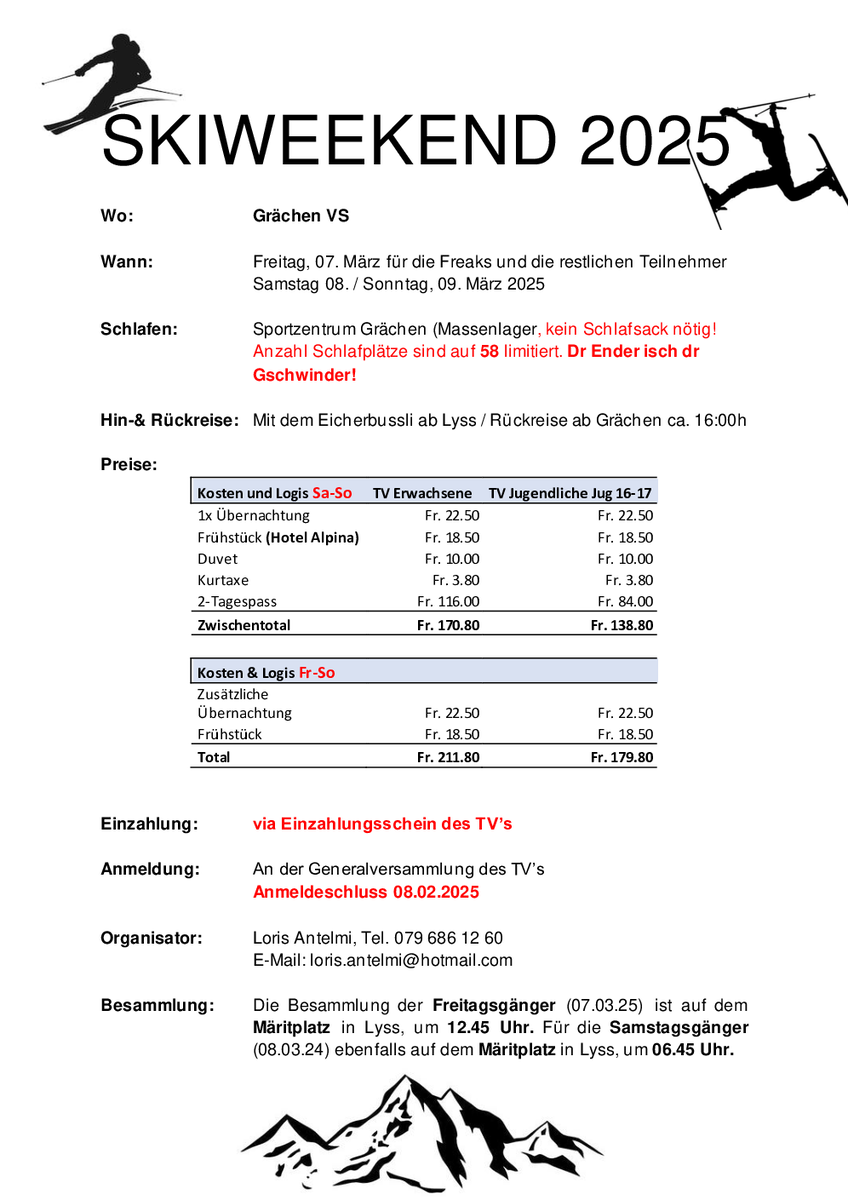 SKIWEEKEND 2025

Wo: Grächen VS

Wann: Freitag, 07. März für die Freaks und die restlichen Teilnehmer Samstag 08. / Sonntag, 09. März 2025

Schlafen: Sportzentrum Grächen (Massenlager, kein Schlafsack nötig! Anzahl Schlafplätze sind auf 58 limitiert. Dr Ender isch dr Gschwinder!

Hin-& Rückreise: Mit dem Eicherbussli ab Lyss / Rückreise ab Grächen ca. 16:00h

Preise:

| Kosten und Logis Sa-So | TV Erwachsene | TV Jugendliche Jug 16-17 |
|---|---|---|
| 1x Übernachtung | Fr. 22.50 | Fr. 22.50 |
| Frühstück (Hotel Alpina) | Fr. 18.50 | Fr. 18.50 |
| Duvet | Fr. 10.00 | Fr. 10.00 |
| Kurtaxe | Fr. 3.80 | Fr. 3.80 |
| 2-Tagespass | Fr. 116.00 | Fr. 84.00 |
| Zwischentotal | Fr. 170.80 | Fr. 138.80 |

| Kosten & Logis Fr-So | | |
|---|---|---|
| Zusätzliche Übernachtung | Fr. 22.50 | Fr. 22.50 |
| Frühstück | Fr. 18.50 | Fr. 18.50 |
| Total | Fr. 211.80 | Fr. 179.80 |

Einzahlung: via Einzahlungsschein des TV's

Anmeldung: An der Generalversammlung des TV's
Anmeldeschluss 08.02.2025

Organisator: Loris Antelmi, Tel. 079 686 12 60
E-Mail: loris.antelmi@hotmail.com

Besammlung: Die Besammlung der Freitagsgänger (07.03.25) ist auf dem Märitplatz in Lyss, um 12.45 Uhr. Für die Samstagsgänger (08.03.24) ebenfalls auf dem Märitplatz in Lyss, um 06.45 Uhr.